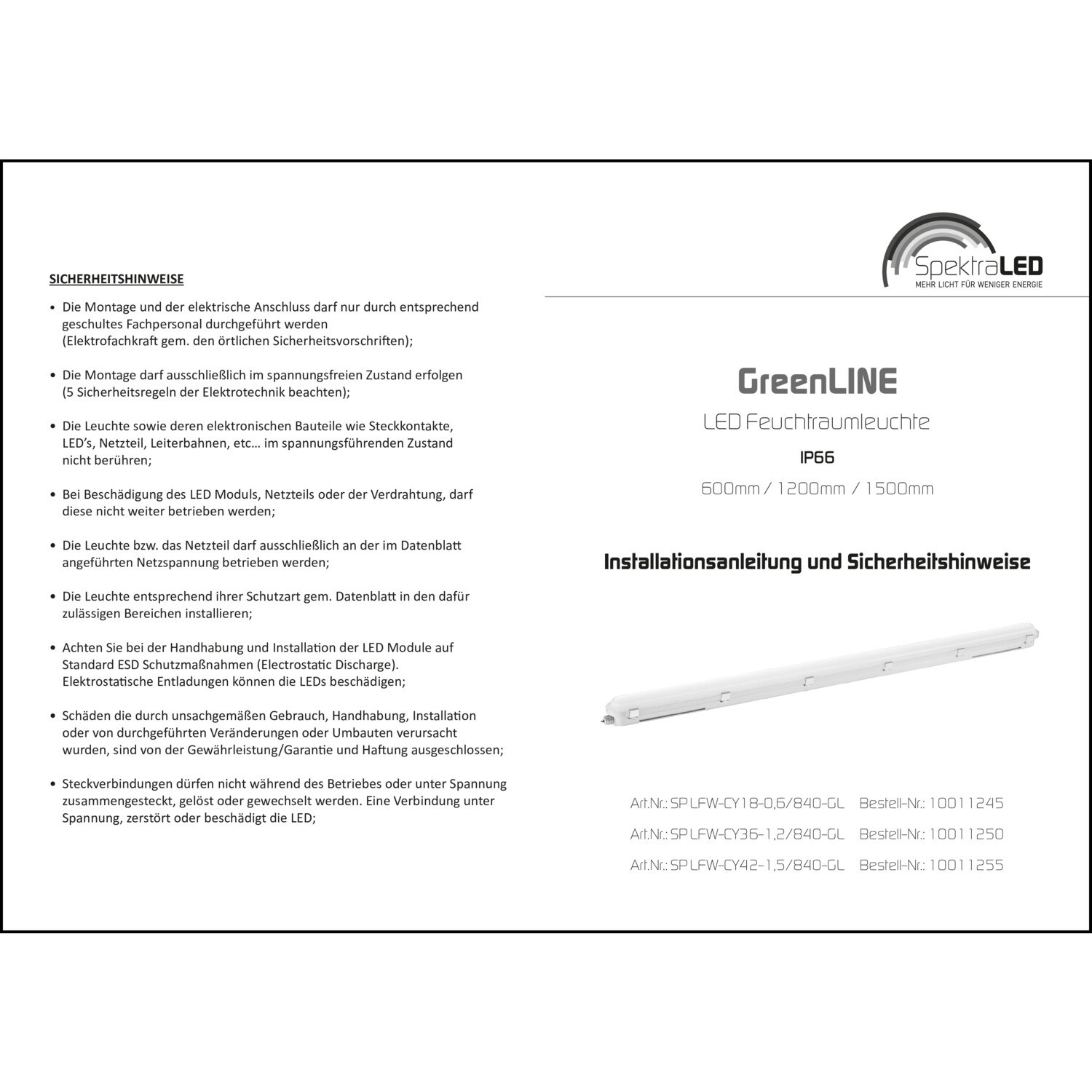 SICHERHEITSHINWEISE

• Die Montage und der elektrische Anschluss darf nur durch entsprechend geschultes Fachpersonal durchgeführt werden (Elektrofachkraft gem. den örtlichen Sicherheitsvorschriften);

• Die Montage darf ausschließlich im spannungsfreien Zustand erfolgen (5 Sicherheitsregeln der Elektrotechnik beachten);

• Die Leuchte sowie deren elektronischen Bauteile wie Steckkontakte, LED's, Netzteil, Leiterbahnen, etc… im spannungsführenden Zustand nicht berühren;

• Bei Beschädigung des LED Moduls, Netzteils oder der Verdrahtung, darf diese nicht weiter betrieben werden;

• Die Leuchte bzw. das Netzteil darf ausschließlich an der im Datenblatt angeführten Netzspannung betrieben werden;

• Die Leuchte entsprechend ihrer Schutzart gem. Datenblatt in den dafür zulässigen Bereichen installieren;

• Achten Sie bei der Handhabung und Installation der LED Module auf Standard ESD Schutzmaßnahmen (Electrostatic Discharge). Elektrostatische Entladungen können die LEDs beschädigen;

• Schäden die durch unsachgemäßen Gebrauch, Handhabung, Installation oder von durchgeführten Veränderungen oder Umbauten verursacht wurden, sind von der Gewährleistung/Garantie und Haftung ausgeschlossen;

• Steckverbindungen dürfen nicht während des Betriebes oder unter Spannung zusammengesteckt, gelöst oder gewechselt werden. Eine Verbindung unter Spannung, zerstört oder beschädigt die LED;

SpektraLED
MEHR LICHT FÜR WENIGER ENERGIE

GreenLINE

LED Feuchtraumleuchte

IP66

600mm / 1200mm / 1500mm

Installationsanleitung und Sicherheitshinweise

Art.Nr.: SP LFW-CY18-0,6/840-GL Bestell-Nr.: 10011245

Art.Nr.: SP LFW-CY36-1,2/840-GL Bestell-Nr.: 10011250

Art.Nr.: SP LFW-CY42-1,5/840-GL Bestell-Nr.: 10011255